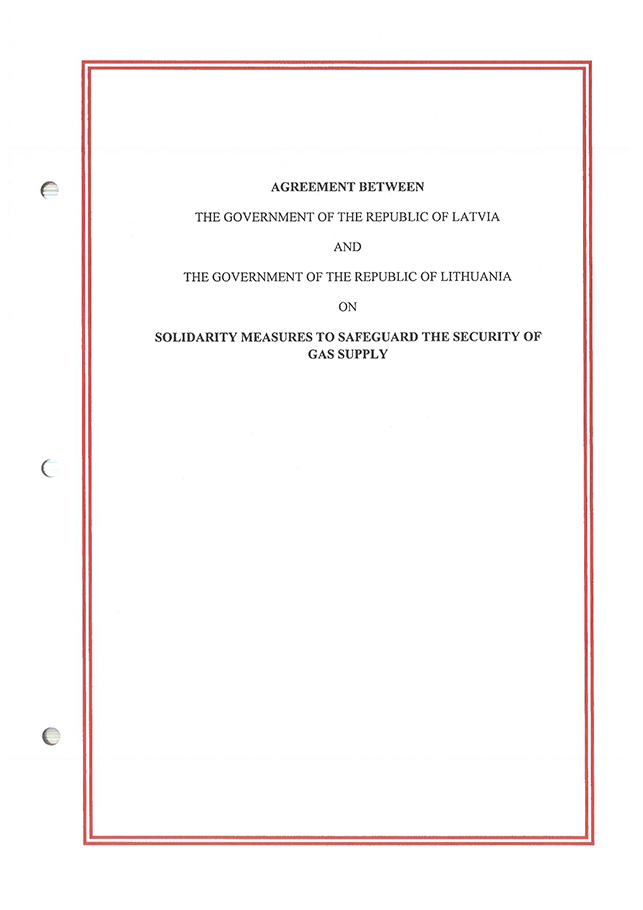 AGREEMENT BETWEEN

THE GOVERNMENT OF THE REPUBLIC OF LATVIA

AND

THE GOVERNMENT OF THE REPUBLIC OF LITHUANIA

ON

SOLIDARITY MEASURES TO SAFEGUARD THE SECURITY OF GAS SUPPLY